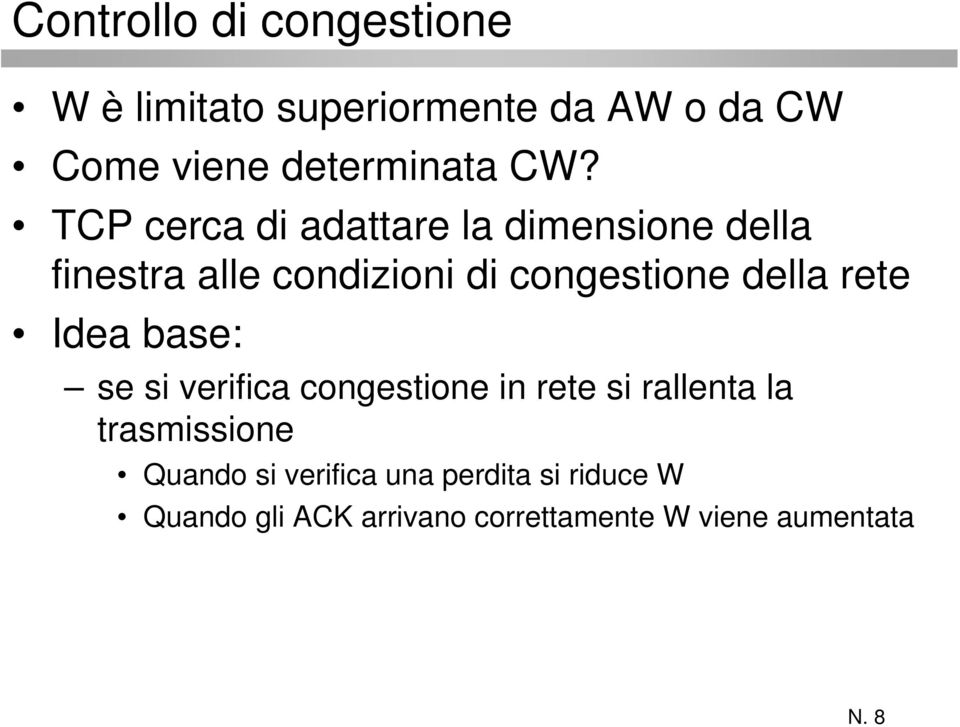 Controllo di congestione

• W è limitato superiormente da AW o da CW
• Come viene determinata CW?
• TCP cerca di adattare la dimensione della finestra alle condizioni di congestione della rete
• Idea base:
– se si verifica congestione in rete si rallenta la trasmissione
• Quando si verifica una perdita si riduce W
• Quando gli ACK arrivano correttamente W viene aumentata

N. 8